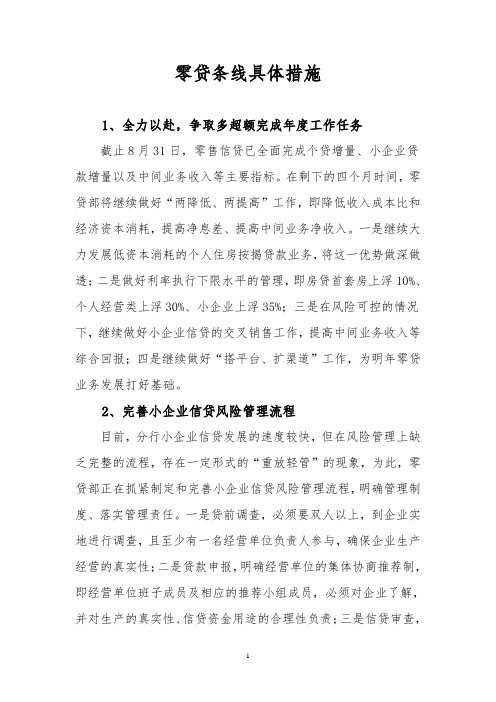 零贷条线具体措施

1、全力以赴，争取多超额完成年度工作任务

截止8月31日，零售信贷已全面完成个贷增量、小企业贷款增量以及中间业务收入等主要指标。在剩下的四个月时间，零贷部将继续做好“两降低、两提高”工作，即降低收入成本比和经济资本消耗，提高净息差、提高中间业务净收入。一是继续大力发展低资本消耗的个人住房按揭贷款业务，将这一优势做深做透；二是做好利率执行下限水平的管理，即房贷首套房上浮10%、个人经营类上浮30%、小企业上浮35%；三是在风险可控的情况下，继续做好小企业信贷的交叉销售工作，提高中间业务收入等综合回报；四是继续做好“搭平台、扩渠道”工作，为明年零贷业务发展打好基础。

2、完善小企业信贷风险管理流程

目前，分行小企业信贷发展的速度较快，但在风险管理上缺乏完整的流程，存在一定形式的“重放轻管”的现象，为此，零贷部正在抓紧制定和完善小企业信贷风险管理流程，明确管理制度、落实管理责任。一是贷前调查，必须要双人以上，到企业实地进行调查，且至少有一名经营单位负责人参与，确保企业生产经营的真实性；二是贷款申报，明确经营单位的集体协商推荐制，即经营单位班子成员及相应的推荐小组成员，必须对企业了解，并对生产的真实性、信贷资金用途的合理性负责；三是信贷审查，

1